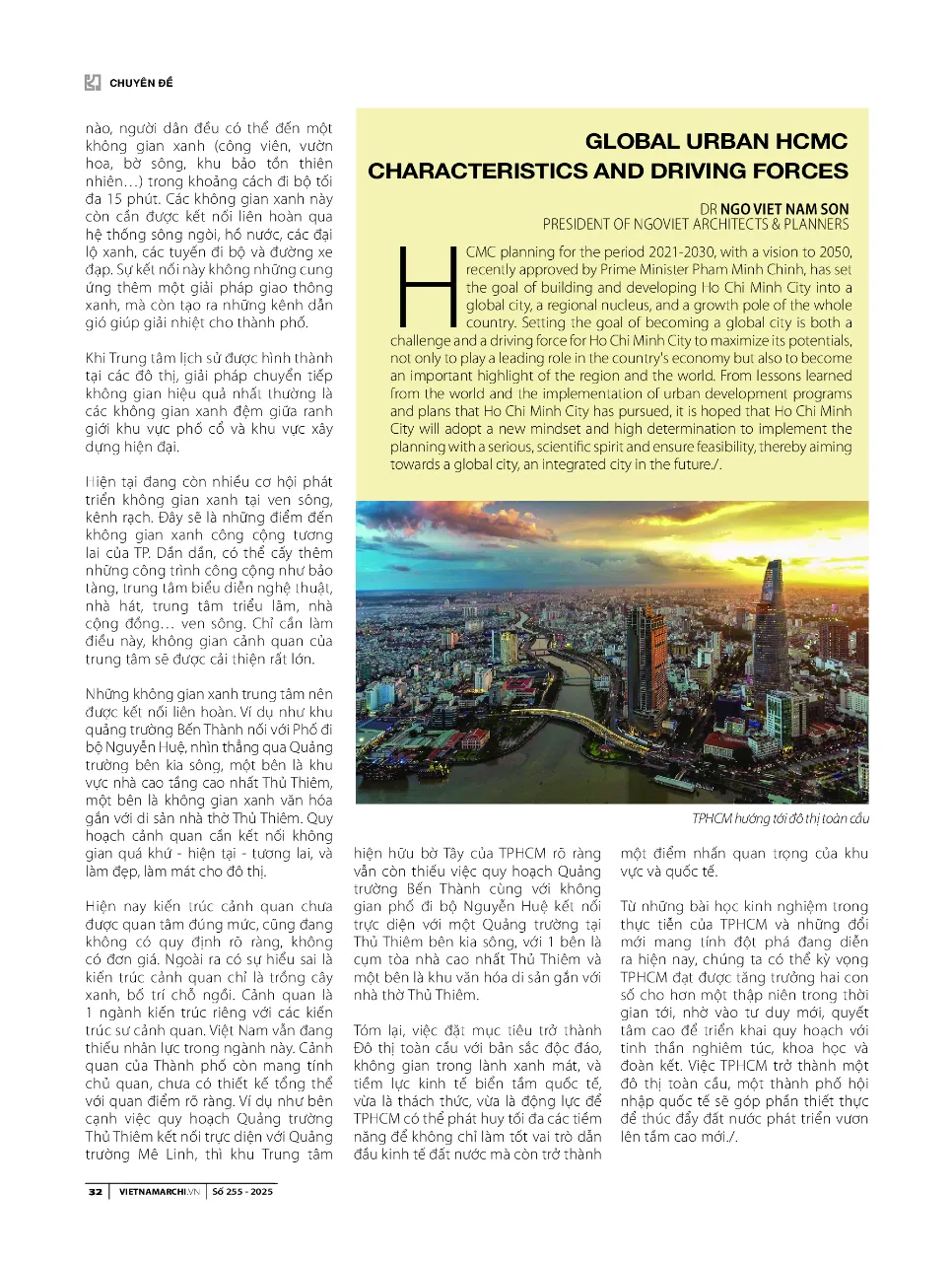 CHUYÊN ĐỀ

nào, người dân đều có thể đến một không gian xanh (công viên, vườn hoa, bờ sông, khu bảo tồn thiên nhiên…) trong khoảng cách đi bộ tối đa 15 phút. Các không gian xanh này còn cần được kết nối liên hoàn qua hệ thống sông ngòi, hồ nước, các đại lộ xanh, các tuyến đi bộ và đường xe đạp. Sự kết nối này không những cung ứng thêm một giải pháp giao thông xanh, mà còn tạo ra những kênh dẫn gió giúp giải nhiệt cho thành phố.

Khi Trung tâm lịch sử được hình thành tại các đô thị, giải pháp chuyển tiếp không gian hiệu quả nhất thường là các không gian xanh đệm giữa ranh giới khu vực phố cổ và khu vực xây dựng hiện đại.

Hiện tại đang còn nhiều cơ hội phát triển không gian xanh tại ven sông, kênh rạch. Đây sẽ là những điểm đến không gian xanh công cộng tương lai của TP. Dần dần, có thể cấy thêm những công trình công cộng như bảo tàng, trung tâm biểu diễn nghệ thuật, nhà hát, trung tâm triển lãm, nhà cộng đồng… ven sông. Chỉ cần làm điều này, không gian cảnh quan của trung tâm sẽ được cải thiện rất lớn.

Những không gian xanh trung tâm nên được kết nối liên hoàn. Ví dụ như khu quảng trường Bến Thành nối với Phố đi bộ Nguyễn Huệ, nhìn thẳng qua Quảng trường bên kia sông, một bên là khu vực nhà cao tầng cao nhất Thủ Thiêm, một bên là không gian xanh văn hóa gắn với di sản nhà thờ Thủ Thiêm. Quy hoạch cảnh quan cần kết nối không gian quá khứ - hiện tại - tương lai, và làm đẹp, làm mát cho đô thị.

Hiện nay kiến trúc cảnh quan chưa được quan tâm đúng mức, cũng đang không có quy định rõ ràng, không có đơn giá. Ngoài ra có sự hiểu sai là kiến trúc cảnh quan chỉ là trồng cây xanh, bố trí chỗ ngồi. Cảnh quan là 1 ngành kiến trúc riêng với các kiến trúc sư cảnh quan. Việt Nam vẫn đang thiếu nhân lực trong ngành này. Cảnh quan của Thành phố còn mang tính chủ quan, chưa có thiết kế tổng thể với quan điểm rõ ràng. Ví dụ như bên cạnh việc quy hoạch Quảng trường Thủ Thiêm kết nối trực diện với Quảng trường Mê Linh, thì khu Trung tâm

GLOBAL URBAN HCMC CHARACTERISTICS AND DRIVING FORCES

DR NGO VIET NAM SON
PRESIDENT OF NGOVIET ARCHITECTS & PLANNERS

HCMC planning for the period 2021-2030, with a vision to 2050, recently approved by Prime Minister Pham Minh Chinh, has set the goal of building and developing Ho Chi Minh City into a global city, a regional nucleus, and a growth pole of the whole country. Setting the goal of becoming a global city is both a challenge and a driving force for Ho Chi Minh City to maximize its potentials, not only to play a leading role in the country's economy but also to become an important highlight of the region and the world. From lessons learned from the world and the implementation of urban development programs and plans that Ho Chi Minh City has pursued, it is hoped that Ho Chi Minh City will adopt a new mindset and high determination to implement the planning with a serious, scientific spirit and ensure feasibility, thereby aiming towards a global city, an integrated city in the future./.

TPHCM hướng tới đô thị toàn cầu

hiện hữu bờ Tây của TPHCM rõ ràng vẫn còn thiếu việc quy hoạch Quảng trường Bến Thành cùng với không gian phố đi bộ Nguyễn Huệ kết nối trực diện với một Quảng trường tại Thủ Thiêm bên kia sông, với 1 bên là cụm tòa nhà cao nhất Thủ Thiêm và một bên là khu văn hóa di sản gắn với nhà thờ Thủ Thiêm.

Tóm lại, việc đặt mục tiêu trở thành Đô thị toàn cầu với bản sắc độc đáo, không gian trong lành xanh mát, và tiềm lực kinh tế biển tầm quốc tế, vừa là thách thức, vừa là động lực để TPHCM có thể phát huy tối đa các tiềm năng để không chỉ làm tốt vai trò dẫn đầu kinh tế đất nước mà còn trở thành

một điểm nhấn quan trọng của khu vực và quốc tế.

Từ những bài học kinh nghiệm trong thực tiễn của TPHCM và những đổi mới mang tính đột phá đang diễn ra hiện nay, chúng ta có thể kỳ vọng TPHCM đạt được tăng trưởng hai con số cho hơn một thập niên trong thời gian tới, nhờ vào tư duy mới, quyết tâm cao để triển khai quy hoạch với tinh thần nghiêm túc, khoa học và đoàn kết. Việc TPHCM trở thành một đô thị toàn cầu, một thành phố hội nhập quốc tế sẽ góp phần thiết thực để thúc đẩy đất nước phát triển vươn lên tầm cao mới./.

32 | VIETNAMARCHI.VN | Số 255 - 2025